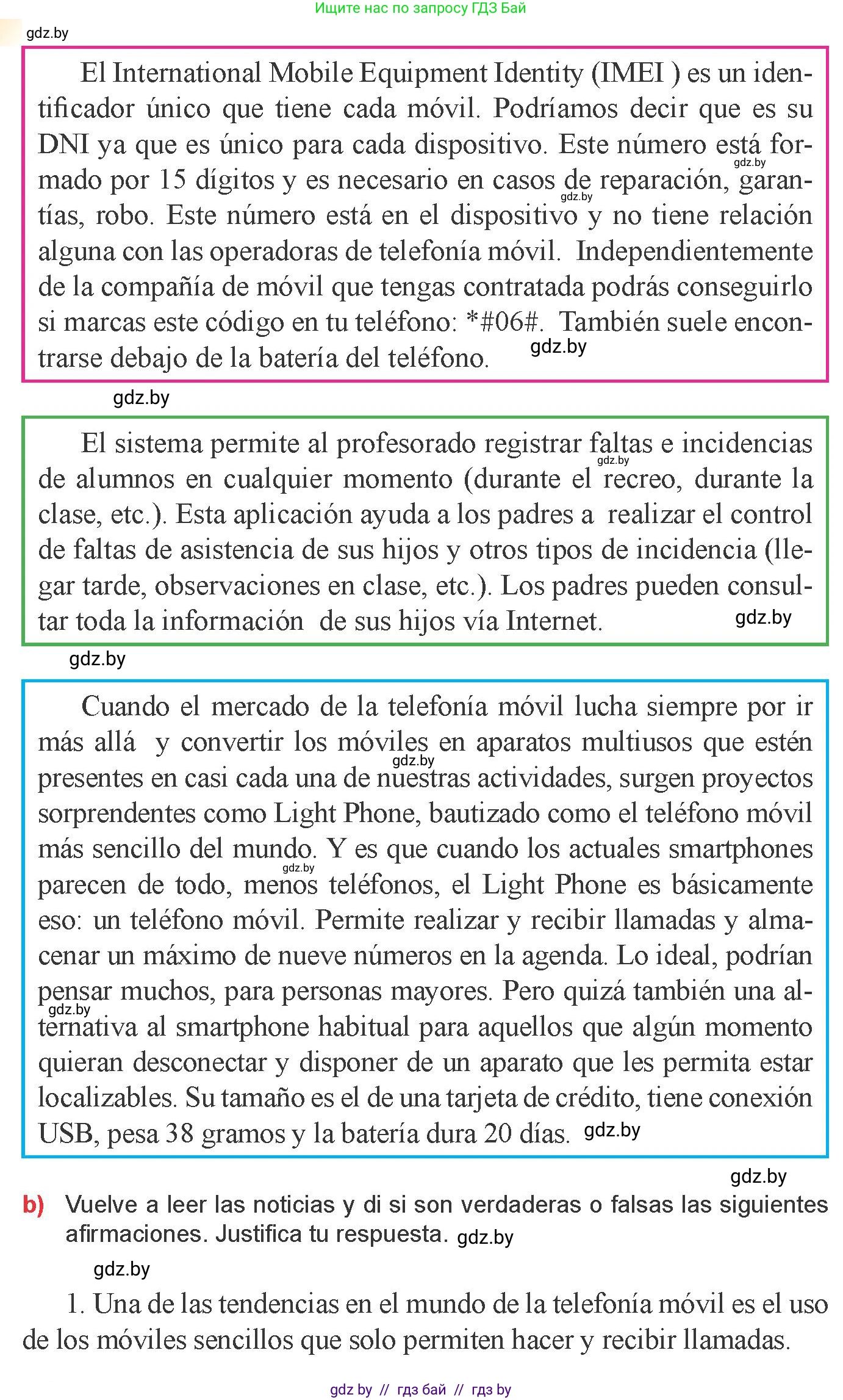 Ищите нас по запросу ГДЗ Бай

gdz.by

El International Mobile Equipment Identity (IMEI ) es un identificador único que tiene cada móvil. Podríamos decir que es su DNI ya que es único para cada dispositivo. Este número está formado por 15 dígitos y es necesario en casos de reparación, garantías, robo. Este número está en el dispositivo y no tiene relación alguna con las operadoras de telefonía móvil. Independientemente de la compañía de móvil que tengas contratada podrás conseguirlo si marcas este código en tu teléfono: *#06#. También suele encontrarse debajo de la batería del teléfono. gdz.by

gdz.by

El sistema permite al profesorado registrar faltas e incidencias de alumnos en cualquier momento (durante el recreo, durante la clase, etc.). Esta aplicación ayuda a los padres a realizar el control de faltas de asistencia de sus hijos y otros tipos de incidencia (llegar tarde, observaciones en clase, etc.). Los padres pueden consultar toda la información de sus hijos vía Internet. gdz.by

gdz.by

Cuando el mercado de la telefonía móvil lucha siempre por ir más allá y convertir los móviles en aparatos multiusos que estén presentes en casi cada una de nuestras actividades, surgen proyectos sorprendentes como Light Phone, bautizado como el teléfono móvil más sencillo del mundo. Y es que cuando los actuales smartphones parecen de todo, menos teléfonos, el Light Phone es básicamente eso: un teléfono móvil. Permite realizar y recibir llamadas y almacenar un máximo de nueve números en la agenda. Lo ideal, podrían pensar muchos, para personas mayores. Pero quizá también una alternativa al smartphone habitual para aquellos que algún momento quieran desconectar y disponer de un aparato que les permita estar localizables. Su tamaño es el de una tarjeta de crédito, tiene conexión USB, pesa 38 gramos y la batería dura 20 días. gdz.by

gdz.by

b) Vuelve a leer las noticias y di si son verdaderas o falsas las siguientes afirmaciones. Justifica tu respuesta. gdz.by

gdz.by

1. Una de las tendencias en el mundo de la telefonía móvil es el uso de los móviles sencillos que solo permiten hacer y recibir llamadas.

gdz by // гдз бай // гдз by